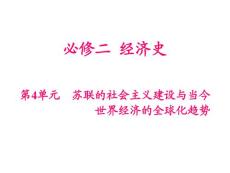 必修二 经济史

第4单元 苏联的社会主义建设与当今世界经济的全球化趋势